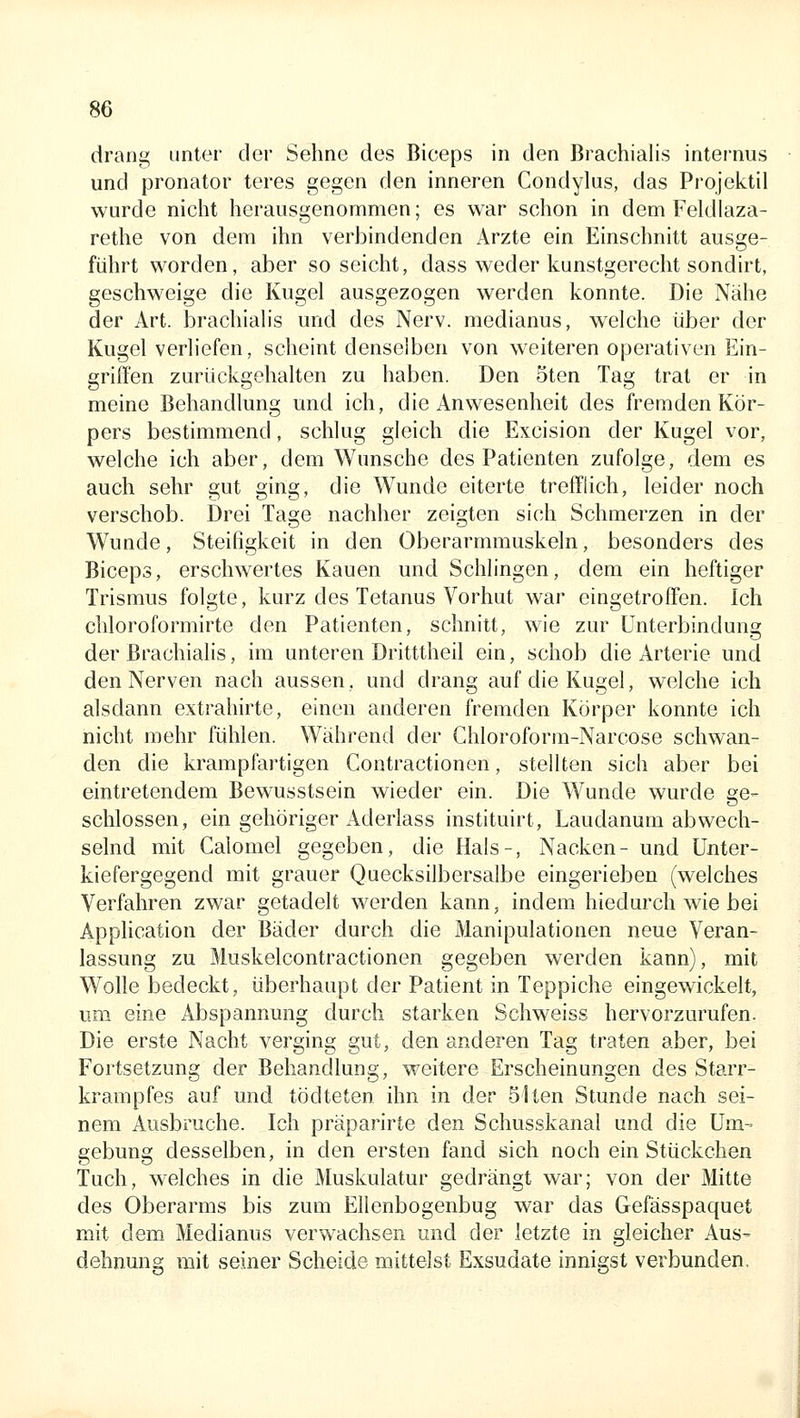 86

drang unter der Sehne des Biceps in den Brachialis internus und pronator teres gegen den inneren Condylus, das Projektil wurde nicht herausgenommen; es war schon in dem Feldlazarethe von dem ihn verbindenden Arzte ein Einschnitt ausgeführt worden, aber so seicht, dass weder kunstgerecht sondirt, geschweige die Kugel ausgezogen werden konnte. Die Nähe der Art. brachialis und des Nerv. medianus, welche über der Kugel verliefen, scheint denselben von weiteren operativen Eingriffen zurückgehalten zu haben. Den 5ten Tag trat er in meine Behandlung und ich, die Anwesenheit des fremden Körpers bestimmend, schlug gleich die Excision der Kugel vor, welche ich aber, dem Wunsche des Patienten zufolge, dem es auch sehr gut ging, die Wunde eiterte trefflich, leider noch verschob. Drei Tage nachher zeigten sich Schmerzen in der Wunde, Steifigkeit in den Oberarmmuskeln, besonders des Biceps, erschwertes Kauen und Schlingen, dem ein heftiger Trismus folgte, kurz des Tetanus Vorhut war eingetroffen. Ich chloroformirte den Patienten, schnitt, wie zur Unterbindung der Brachialis, im unteren Dritttheil ein, schob die Arterie und den Nerven nach aussen, und drang auf die Kugel, welche ich alsdann extrahirte, einen anderen fremden Körper konnte ich nicht mehr fühlen. Während der Chloroform-Narcose schwanden die krampfartigen Contractionen, stellten sich aber bei eintretendem Bewusstsein wieder ein. Die Wunde wurde geschlossen, ein gehöriger Aderlass instituirt, Laudanum abwechselnd mit Calomel gegeben, die Hals-, Nacken- und Unterkiefergegend mit grauer Quecksilbersalbe eingerieben (welches Verfahren zwar getadelt werden kann, indem hiedurch wie bei Application der Bäder durch die Manipulationen neue Veranlassung zu Muskelcontractionen gegeben werden kann), mit Wolle bedeckt, überhaupt der Patient in Teppiche eingewickelt, um eine Abspannung durch starken Schweiss hervorzurufen. Die erste Nacht verging gut, den anderen Tag traten aber, bei Fortsetzung der Behandlung, weitere Erscheinungen des Starrkrampfes auf und tödteten ihn in der 51ten Stunde nach seinem Ausbruche. Ich präparirte den Schusskanal und die Umgebung desselben, in den ersten fand sich noch ein Stückchen Tuch, welches in die Muskulatur gedrängt war; von der Mitte des Oberarms bis zum Ellenbogenbug war das Gefässpaquet mit dem Medianus verwachsen und der letzte in gleicher Ausdehnung mit seiner Scheide mittelst Exsudate innigst verbunden.